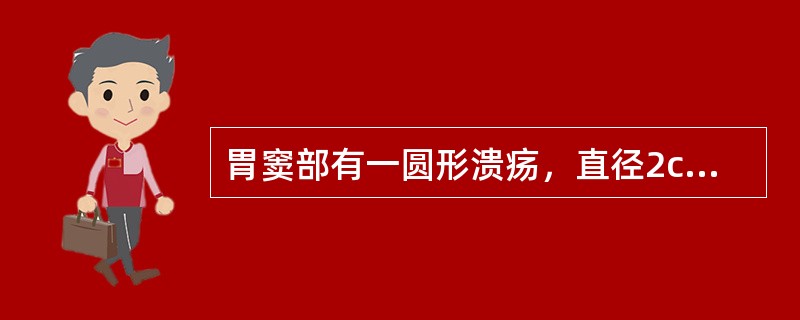 胃窦部有一圆形溃疡，直径2c...